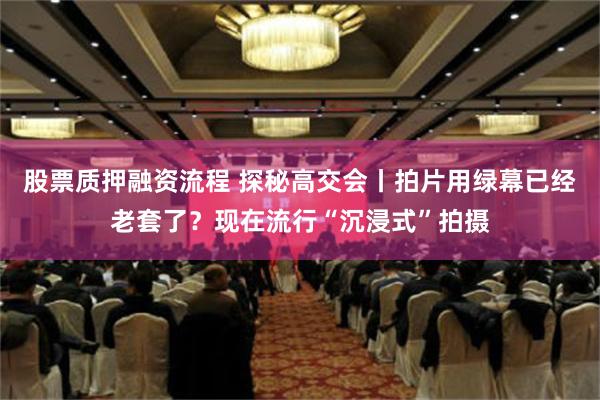 股票质押融资流程 探秘高交会丨拍片用绿幕已经老套了？现在流行“沉浸式”拍摄